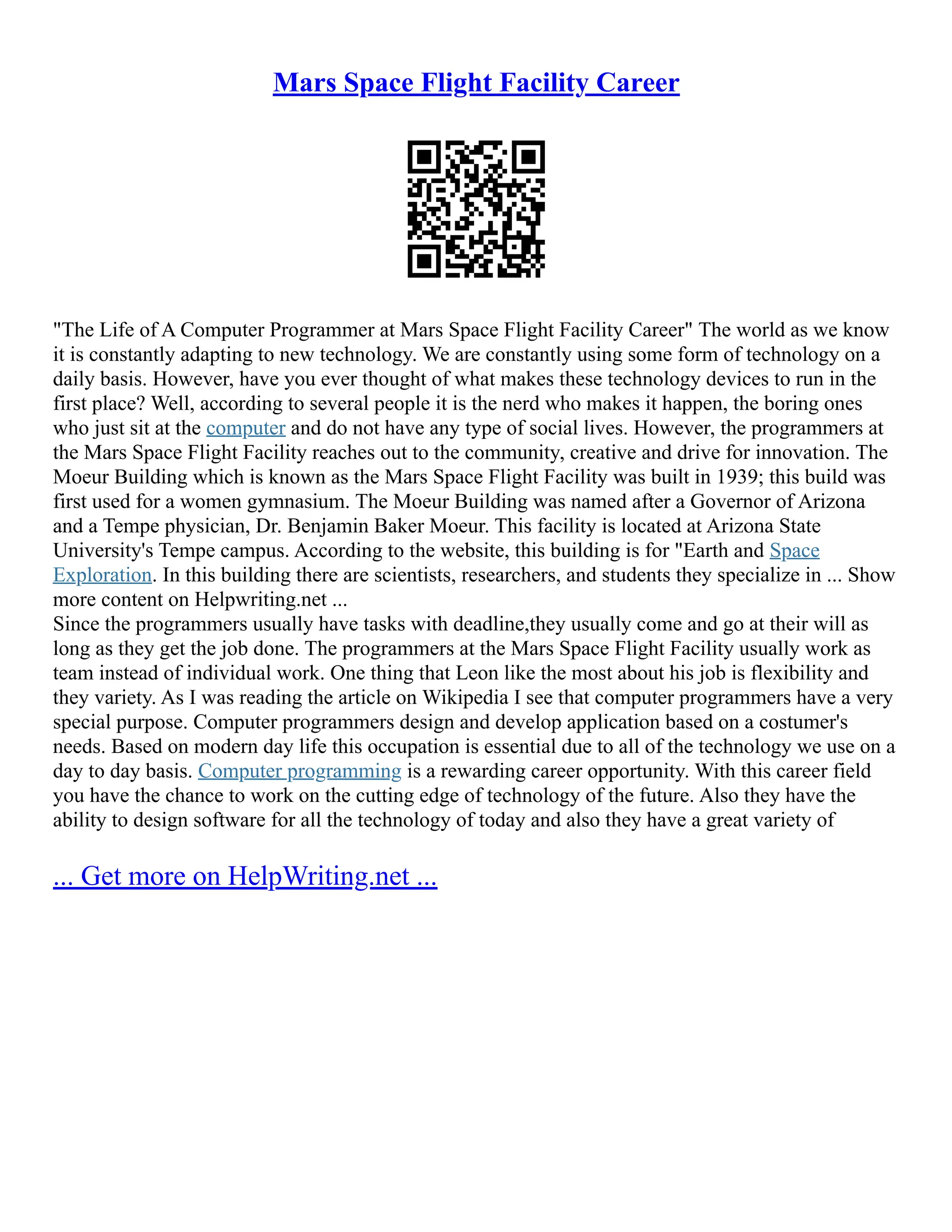 Mars Space Flight Facility Career

"The Life of A Computer Programmer at Mars Space Flight Facility Career" The world as we know it is constantly adapting to new technology. We are constantly using some form of technology on a daily basis. However, have you ever thought of what makes these technology devices to run in the first place? Well, according to several people it is the nerd who makes it happen, the boring ones who just sit at the computer and do not have any type of social lives. However, the programmers at the Mars Space Flight Facility reaches out to the community, creative and drive for innovation. The Moeur Building which is known as the Mars Space Flight Facility was built in 1939; this build was first used for a women gymnasium. The Moeur Building was named after a Governor of Arizona and a Tempe physician, Dr. Benjamin Baker Moeur. This facility is located at Arizona State University's Tempe campus. According to the website, this building is for "Earth and Space Exploration. In this building there are scientists, researchers, and students they specialize in ... Show more content on Helpwriting.net ...
Since the programmers usually have tasks with deadline,they usually come and go at their will as long as they get the job done. The programmers at the Mars Space Flight Facility usually work as team instead of individual work. One thing that Leon like the most about his job is flexibility and they variety. As I was reading the article on Wikipedia I see that computer programmers have a very special purpose. Computer programmers design and develop application based on a costumer's needs. Based on modern day life this occupation is essential due to all of the technology we use on a day to day basis. Computer programming is a rewarding career opportunity. With this career field you have the chance to work on the cutting edge of technology of the future. Also they have the ability to design software for all the technology of today and also they have a great variety of

... Get more on HelpWriting.net ...